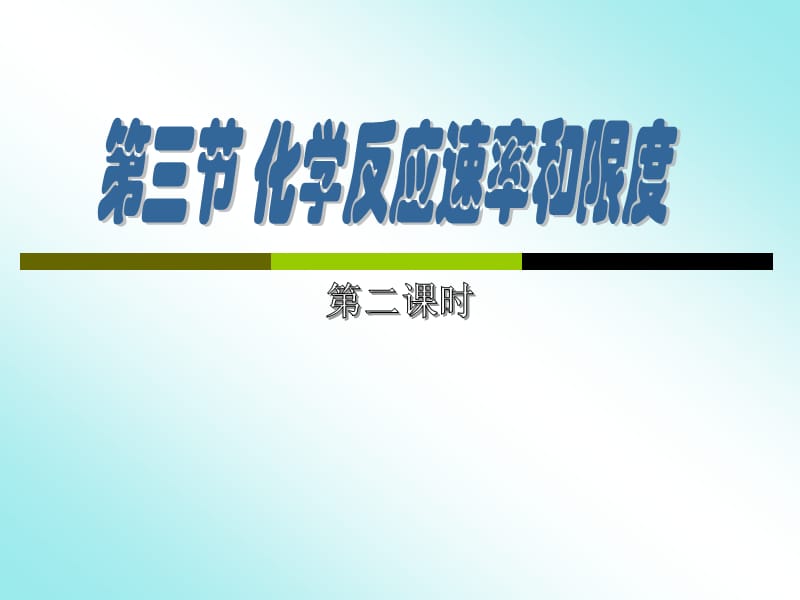 第三节 化学反应速率和限度

第二课时